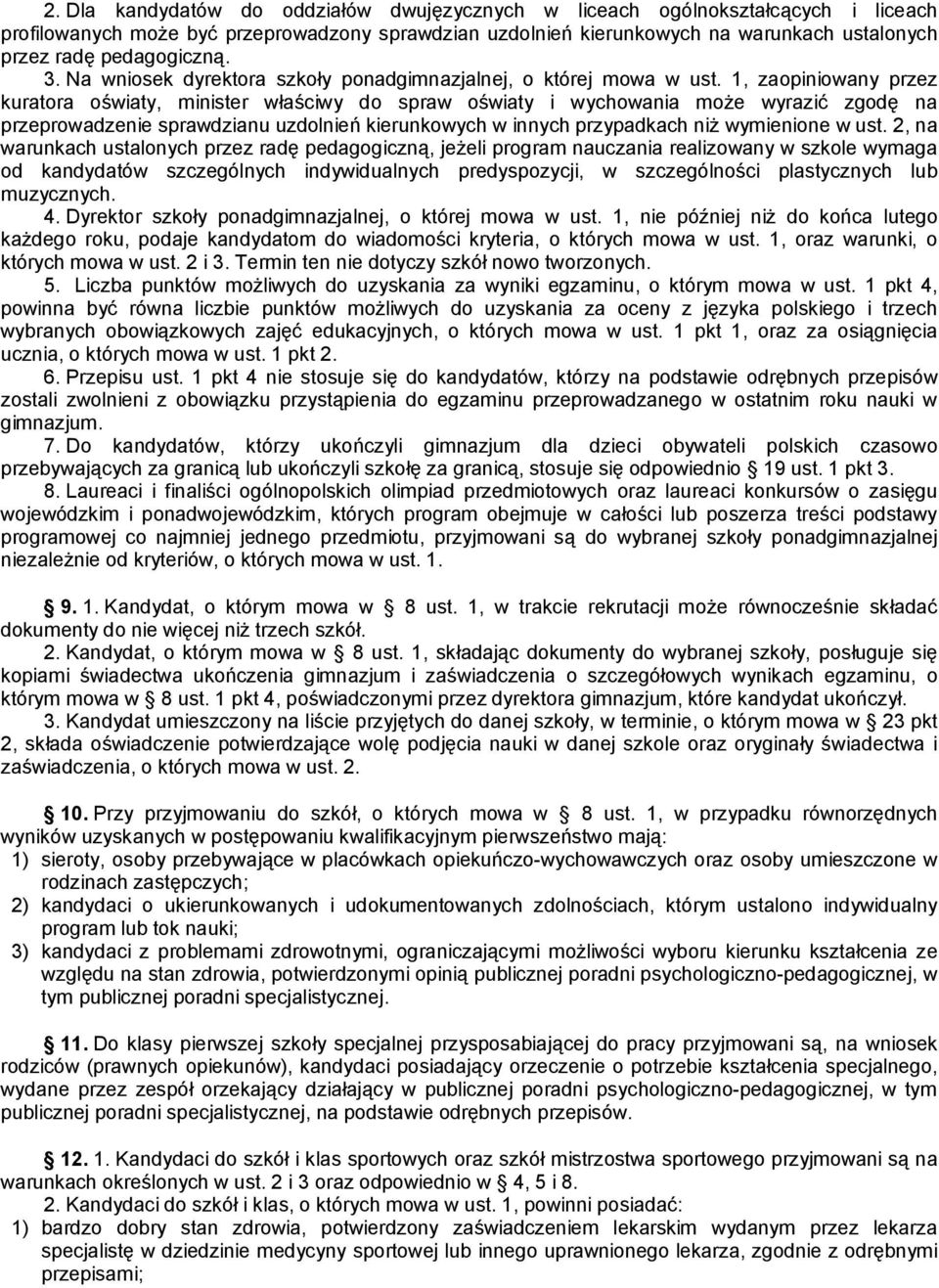 2. Dla kandydatów do oddziałów dwujęzycznych w liceach ogólnokształcących i liceach profilowanych może być przeprowadzony sprawdzian uzdolnień kierunkowych na warunkach ustalonych przez radę pedagogiczną.

3. Na wniosek dyrektora szkoły ponadgimnazjalnej, o której mowa w ust. 1, zaopiniowany przez kuratora oświaty, minister właściwy do spraw oświaty i wychowania może wyrazić zgodę na przeprowadzenie sprawdzianu uzdolnień kierunkowych w innych przypadkach niż wymienione w ust. 2, na warunkach ustalonych przez radę pedagogiczną, jeżeli program nauczania realizowany w szkole wymaga od kandydatów szczególnych indywidualnych predyspozycji, w szczególności plastycznych lub muzycznych.

4. Dyrektor szkoły ponadgimnazjalnej, o której mowa w ust. 1, nie później niż do końca lutego każdego roku, podaje kandydatom do wiadomości kryteria, o których mowa w ust. 1, oraz warunki, o których mowa w ust. 2 i 3. Termin ten nie dotyczy szkół nowo tworzonych.

5. Liczba punktów możliwych do uzyskania za wyniki egzaminu, o którym mowa w ust. 1 pkt 4, powinna być równa liczbie punktów możliwych do uzyskania za oceny z języka polskiego i trzech wybranych obowiązkowych zajęć edukacyjnych, o których mowa w ust. 1 pkt 1, oraz za osiągnięcia ucznia, o których mowa w ust. 1 pkt 2.

6. Przepisu ust. 1 pkt 4 nie stosuje się do kandydatów, którzy na podstawie odrębnych przepisów zostali zwolnieni z obowiązku przystąpienia do egzaminu przeprowadzanego w ostatnim roku nauki w gimnazjum.

7. Do kandydatów, którzy ukończyli gimnazjum dla dzieci obywateli polskich czasowo przebywających za granicą lub ukończyli szkołę za granicą, stosuje się odpowiednio § 19 ust. 1 pkt 3.

8. Laureaci i finaliści ogólnopolskich olimpiad przedmiotowych oraz laureaci konkursów o zasięgu wojewódzkim i ponadwojewódzkim, których program obejmuje w całości lub poszerza treści podstawy programowej co najmniej jednego przedmiotu, przyjmowani są do wybranej szkoły ponadgimnazjalnej niezależnie od kryteriów, o których mowa w ust. 1.

§ 9. 1. Kandydat, o którym mowa w § 8 ust. 1, w trakcie rekrutacji może równocześnie składać dokumenty do nie więcej niż trzech szkół.

2. Kandydat, o którym mowa w § 8 ust. 1, składając dokumenty do wybranej szkoły, posługuje się kopiami świadectwa ukończenia gimnazjum i zaświadczenia o szczegółowych wynikach egzaminu, o którym mowa w § 8 ust. 1 pkt 4, poświadczonymi przez dyrektora gimnazjum, które kandydat ukończył.

3. Kandydat umieszczony na liście przyjętych do danej szkoły, w terminie, o którym mowa w § 23 pkt 2, składa oświadczenie potwierdzające wolę podjęcia nauki w danej szkole oraz oryginały świadectwa i zaświadczenia, o których mowa w ust. 2.

§ 10. Przy przyjmowaniu do szkół, o których mowa w § 8 ust. 1, w przypadku równorzędnych wyników uzyskanych w postępowaniu kwalifikacyjnym pierwszeństwo mają:
1) sieroty, osoby przebywające w placówkach opiekuńczo-wychowawczych oraz osoby umieszczone w rodzinach zastępczych;
2) kandydaci o ukierunkowanych i udokumentowanych zdolnościach, którym ustalono indywidualny program lub tok nauki;
3) kandydaci z problemami zdrowotnymi, ograniczającymi możliwości wyboru kierunku kształcenia ze względu na stan zdrowia, potwierdzonymi opinią publicznej poradni psychologiczno-pedagogicznej, w tym publicznej poradni specjalistycznej.

§ 11. Do klasy pierwszej szkoły specjalnej przysposabiającej do pracy przyjmowani są, na wniosek rodziców (prawnych opiekunów), kandydaci posiadający orzeczenie o potrzebie kształcenia specjalnego, wydane przez zespół orzekający działający w publicznej poradni psychologiczno-pedagogicznej, w tym publicznej poradni specjalistycznej, na podstawie odrębnych przepisów.

§ 12. 1. Kandydaci do szkół i klas sportowych oraz szkół mistrzostwa sportowego przyjmowani są na warunkach określonych w ust. 2 i 3 oraz odpowiednio w § 4, 5 i 8.

2. Kandydaci do szkół i klas, o których mowa w ust. 1, powinni posiadać:
1) bardzo dobry stan zdrowia, potwierdzony zaświadczeniem lekarskim wydanym przez lekarza specjalistę w dziedzinie medycyny sportowej lub innego uprawnionego lekarza, zgodnie z odrębnymi przepisami;